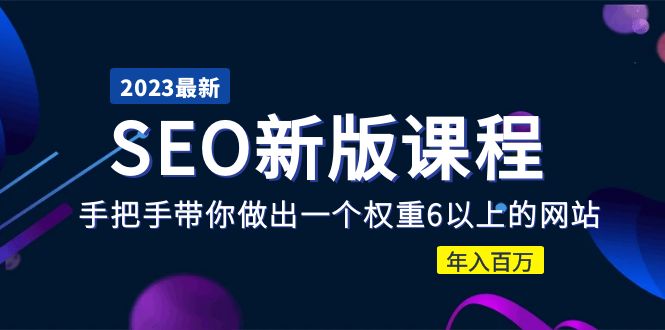 2023最新

SEO新版课程

手把手带你做出一个权重6以上的网站

年入百万